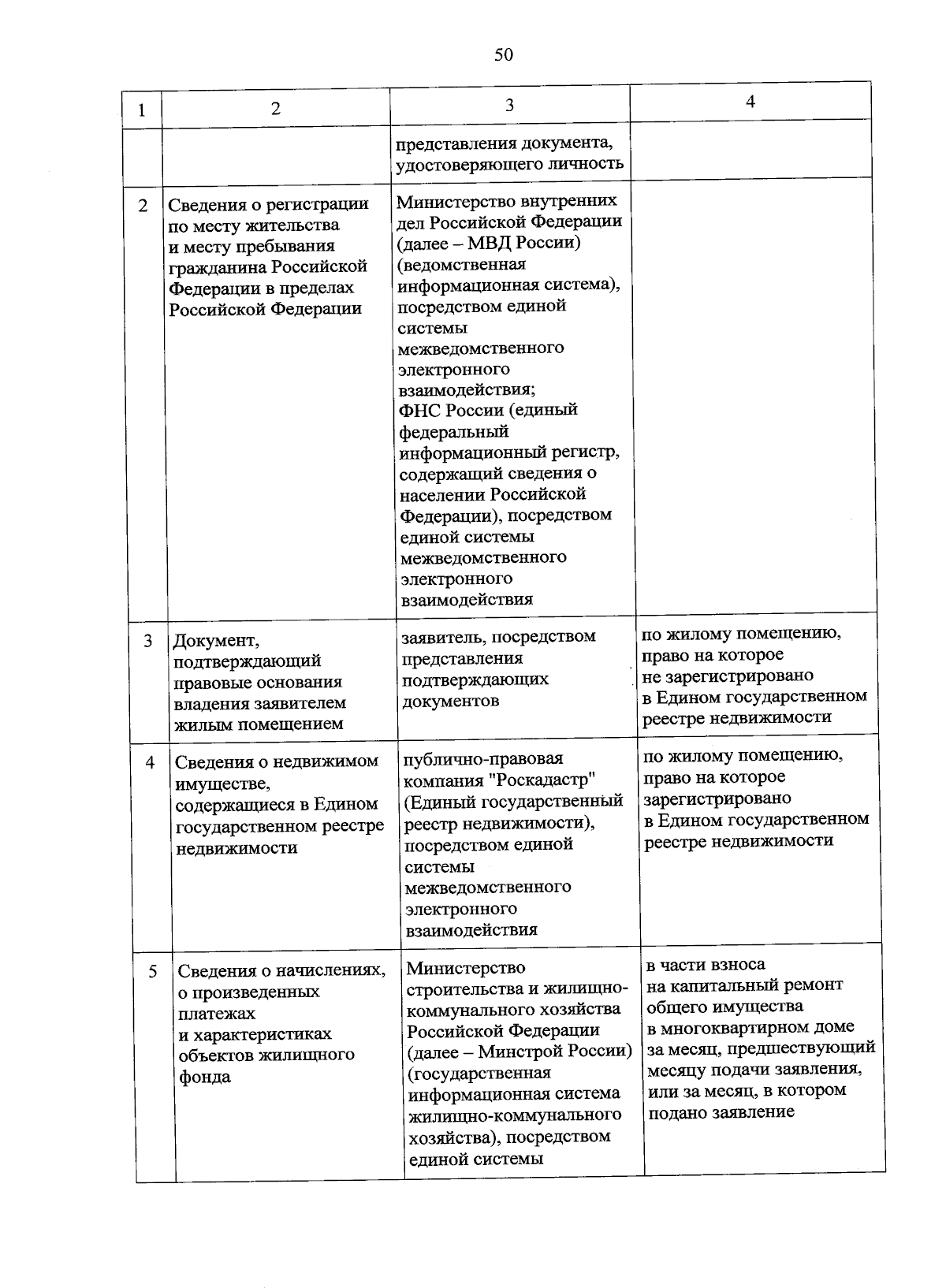 50

| 1 | 2 | 3 | 4 |
|---|---|---|---|
|  |  | представления документа, удостоверяющего личность |  |
| 2 | Сведения о регистрации по месту жительства и месту пребывания гражданина Российской Федерации в пределах Российской Федерации | Министерство внутренних дел Российской Федерации (далее – МВД России) (ведомственная информационная система), посредством единой системы межведомственного электронного взаимодействия; ФНС России (единый федеральный информационный регистр, содержащий сведения о населении Российской Федерации), посредством единой системы межведомственного электронного взаимодействия |  |
| 3 | Документ, подтверждающий правовые основания владения заявителем жилым помещением | заявитель, посредством представления подтверждающих документов | по жилому помещению, право на которое не зарегистрировано в Едином государственном реестре недвижимости |
| 4 | Сведения о недвижимом имуществе, содержащиеся в Едином государственном реестре недвижимости | публично-правовая компания "Роскадастр" (Единый государственный реестр недвижимости), посредством единой системы межведомственного электронного взаимодействия | по жилому помещению, право на которое зарегистрировано в Едином государственном реестре недвижимости |
| 5 | Сведения о начислениях, о произведенных платежах и характеристиках объектов жилищного фонда | Министерство строительства и жилищно-коммунального хозяйства Российской Федерации (далее – Минстрой России) (государственная информационная система жилищно-коммунального хозяйства), посредством единой системы | в части взноса на капитальный ремонт общего имущества в многоквартирном доме за месяц, предшествующий месяцу подачи заявления, или за месяц, в котором подано заявление |